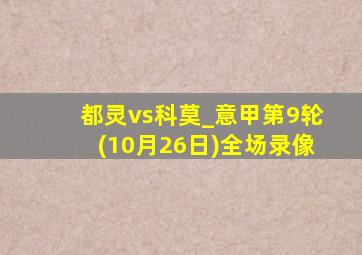 都灵vs科莫_意甲第9轮(10月26日)全场录像